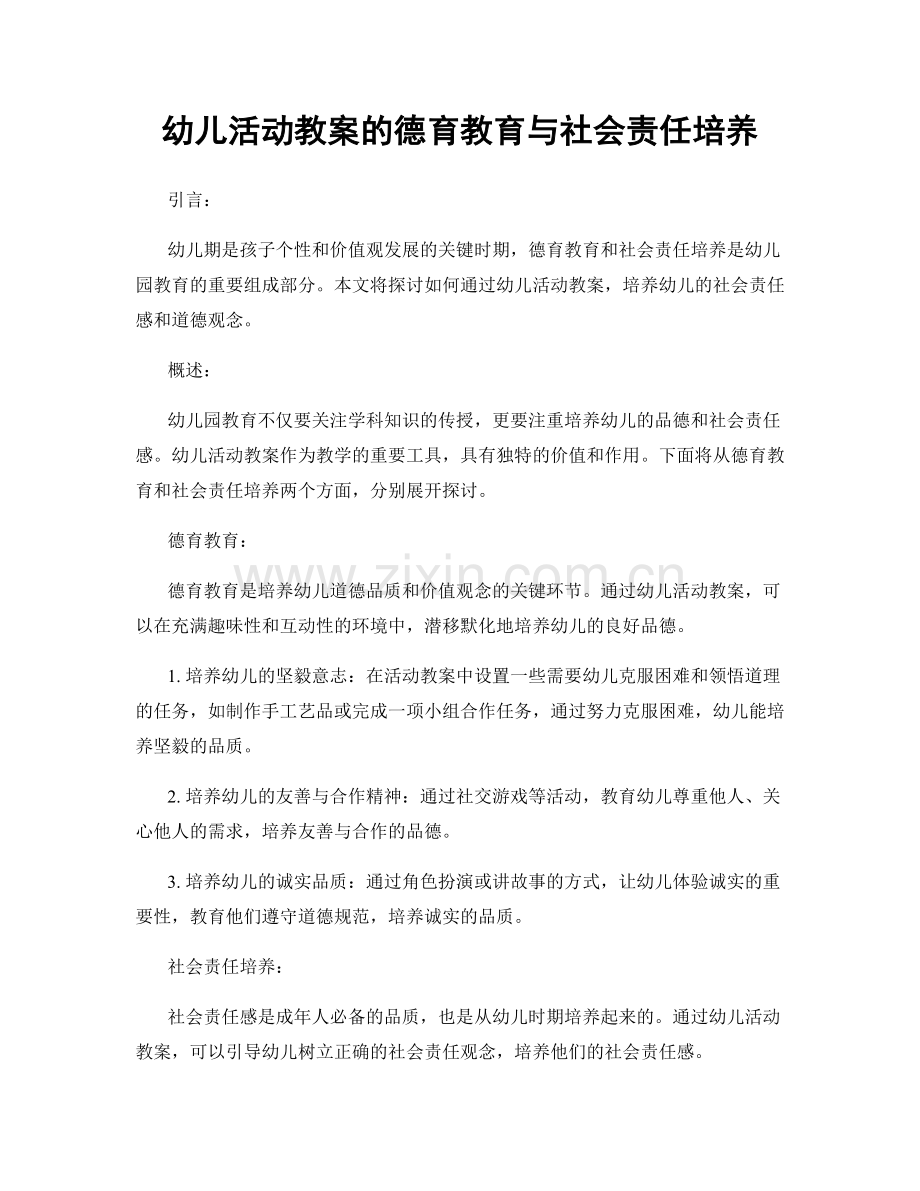 幼儿活动教案的德育教育与社会责任培养

引言：

幼儿期是孩子个性和价值观发展的关键时期，德育教育和社会责任培养是幼儿园教育的重要组成部分。本文将探讨如何通过幼儿活动教案，培养幼儿的社会责任感和道德观念。

概述：

幼儿园教育不仅要关注学科知识的传授，更要注重培养幼儿的品德和社会责任感。幼儿活动教案作为教学的重要工具，具有独特的价值和作用。下面将从德育教育和社会责任培养两个方面，分别展开探讨。

德育教育：

德育教育是培养幼儿道德品质和价值观念的关键环节。通过幼儿活动教案，可以在充满趣味性和互动性的环境中，潜移默化地培养幼儿的良好品德。

1.培养幼儿的坚毅意志：在活动教案中设置一些需要幼儿克服困难和领悟道理的任务，如制作手工艺品或完成一项小组合作任务，通过努力克服困难，幼儿能培养坚毅的品质。

2.培养幼儿的友善与合作精神：通过社交游戏等活动，教育幼儿尊重他人、关心他人的需求，培养友善与合作的品德。

3.培养幼儿的诚实品质：通过角色扮演或讲故事的方式，让幼儿体验诚实的重要性，教育他们遵守道德规范，培养诚实的品质。

社会责任培养：

社会责任感是成年人必备的品质，也是从幼儿时期培养起来的。通过幼儿活动教案，可以引导幼儿树立正确的社会责任观念，培养他们的社会责任感。

www.zixin.com.cn